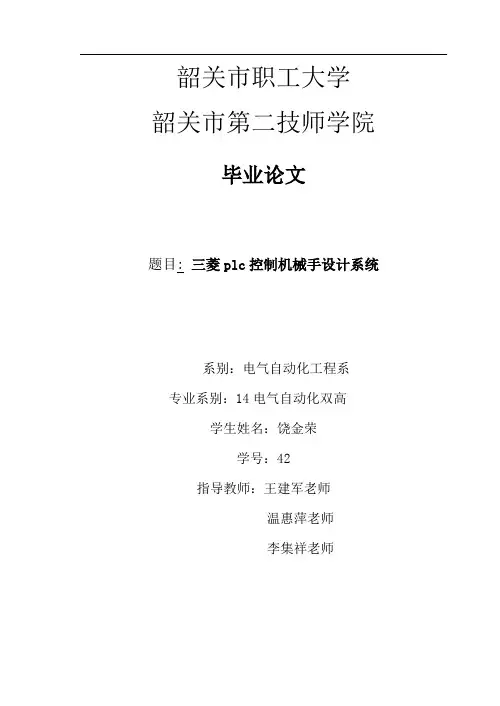 韶关市职工大学

韶关市第二技师学院

毕业论文

题目: 三菱 plc 控制机械手设计系统

系别：电气自动化工程系

专业系别：14 电气自动化双高

学生姓名：饶金荣

学号：42

指导教师：王建军老师

温惠萍老师

李集祥老师